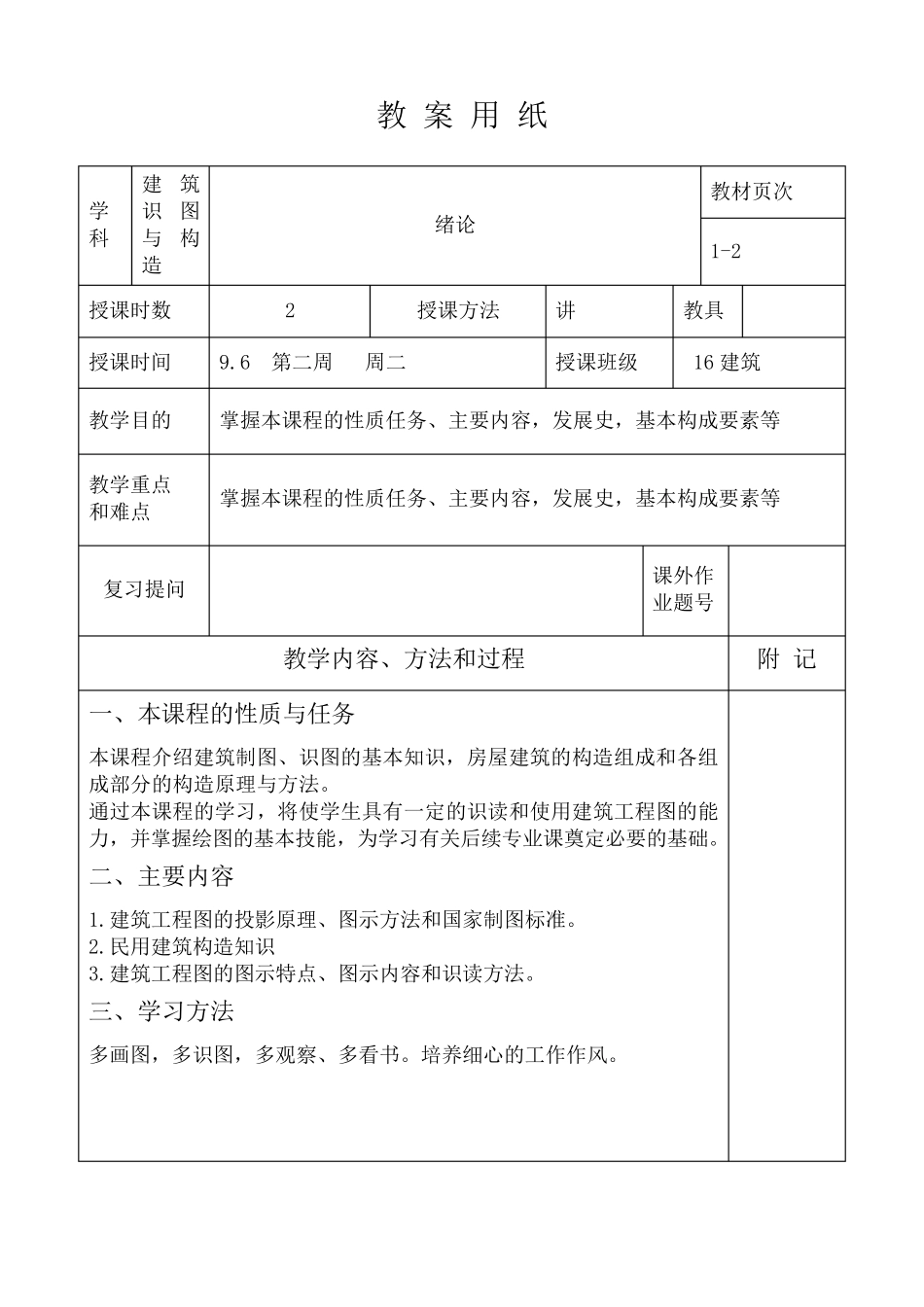 教 案 用 纸

学科 建筑识图与构造 绪论 教材页次 1-2

授课时数 2 授课方法 讲 教具

授课时间 9.6 第二周 周二 授课班级 16建筑

教学目的 掌握本课程的性质任务、主要内容，发展史，基本构成要素等

教学重点和难点 掌握本课程的性质任务、主要内容，发展史，基本构成要素等

复习提问 课外作业题号

教学内容、方法和过程 附 记

一、本课程的性质与任务

本课程介绍建筑制图、识图的基本知识，房屋建筑的构造组成和各组成部分的构造原理与方法。

通过本课程的学习，将使学生具有一定的识读和使用建筑工程图的能力，并掌握绘图的基本技能，为学习有关后续专业课奠定必要的基础。

二、主要内容

1.建筑工程图的投影原理、图示方法和国家制图标准。
2.民用建筑构造知识
3.建筑工程图的图示特点、图示内容和识读方法。

三、学习方法

多画图，多识图，多观察、多看书。培养细心的工作作风。